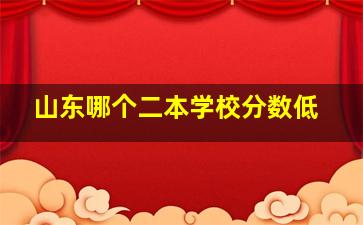 山东哪个二本学校分数低